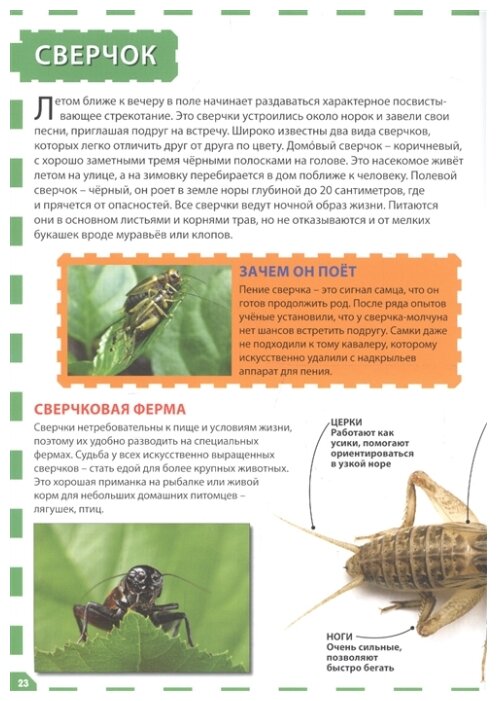 СВЕРЧОК

Летом ближе к вечеру в поле начинает раздаваться характерное посвистывающее стрекотание. Это сверчки устроились около норок и завели свои песни, приглашая подруг на встречу. Широко известны два вида сверчков, которых легко отличить друг от друга по цвету. Домо́вый сверчок – коричневый, с хорошо заметными тремя чёрными полосками на голове. Это насекомое живёт летом на улице, а на зимовку перебирается в дом поближе к человеку. Полевой сверчок – чёрный, он роет в земле норы глубиной до 20 сантиметров, где и прячется от опасностей. Все сверчки ведут ночной образ жизни. Питаются они в основном листьями и корнями трав, но не отказываются и от мелких букашек вроде муравьёв или клопов.

ЗАЧЕМ ОН ПОЁТ
Пение сверчка – это сигнал самца, что он готов продолжить род. После ряда опытов учёные установили, что у сверчка-молчуна нет шансов встретить подругу. Самки даже не подходили к тому кавалеру, которому искусственно удалили с надкрыльев аппарат для пения.

СВЕРЧКОВАЯ ФЕРМА
Сверчки нетребовательны к пище и условиям жизни, поэтому их удобно разводить на специальных фермах. Судьба у всех искусственно выращенных сверчков – стать едой для более крупных животных. Это хорошая приманка на рыбалке или живой корм для небольших домашних питомцев – лягушек, птиц.

ЦЕРКИ
Работают как усики, помогают ориентироваться в узкой норе

НОГИ
Очень сильные, позволяют быстро бегать

23